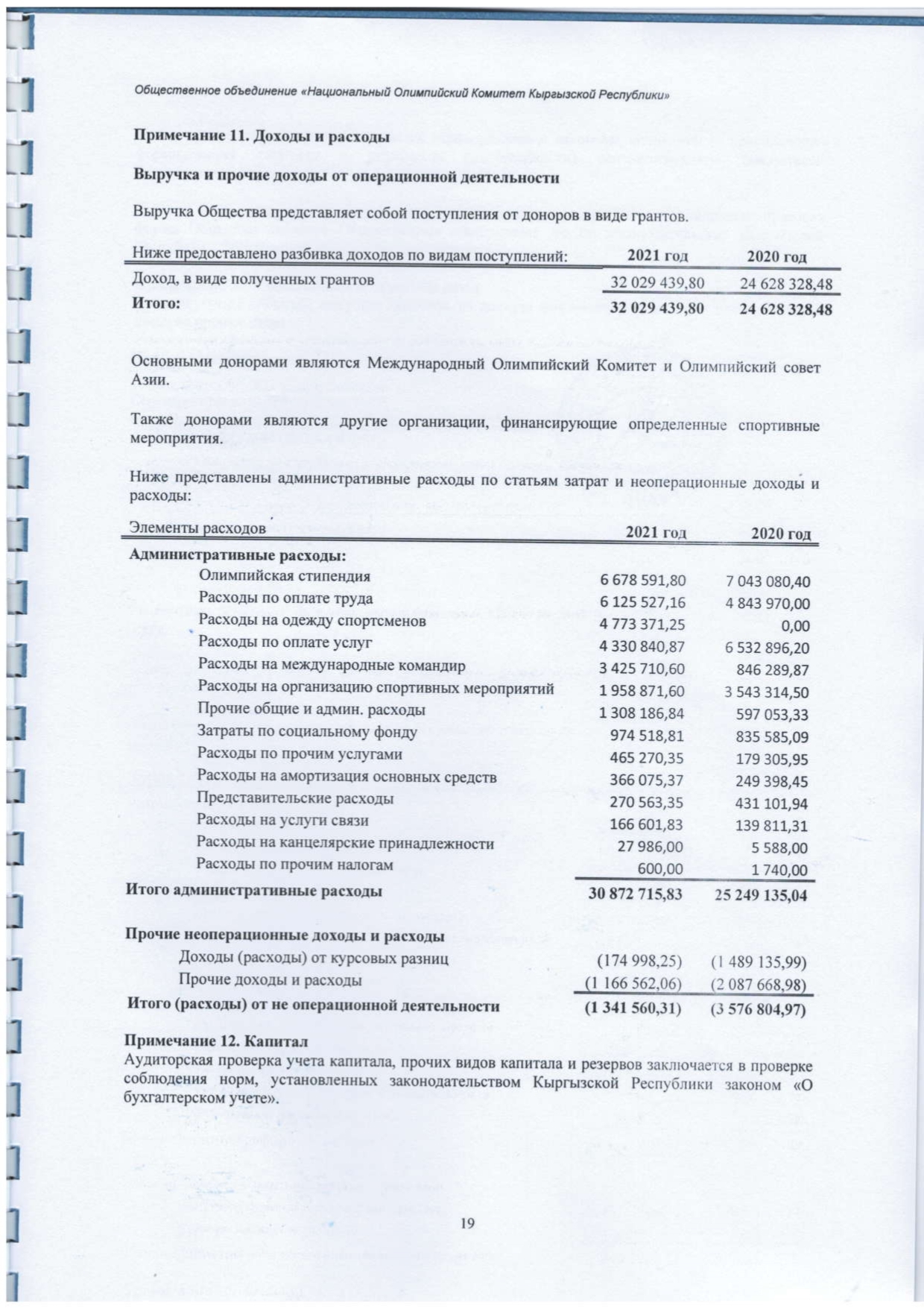 Общественное объединение «Национальный Олимпийский Комитет Кыргызской Республики»

Примечание 11. Доходы и расходы

Выручка и прочие доходы от операционной деятельности

Выручка Общества представляет собой поступления от доноров в виде грантов.

| Ниже предоставлено разбивка доходов по видам поступлений: | 2021 год | 2020 год |
|---|---|---|
| Доход, в виде полученных грантов | 32 029 439,80 | 24 628 328,48 |
| Итого: | 32 029 439,80 | 24 628 328,48 |

Основными донорами являются Международный Олимпийский Комитет и Олимпийский совет Азии.

Также донорами являются другие организации, финансирующие определенные спортивные мероприятия.

Ниже представлены административные расходы по статьям затрат и неоперационные доходы и расходы:

| Элементы расходов | 2021 год | 2020 год |
|---|---|---|
| Административные расходы: | | |
| Олимпийская стипендия | 6 678 591,80 | 7 043 080,40 |
| Расходы по оплате труда | 6 125 527,16 | 4 843 970,00 |
| Расходы на одежду спортсменов | 4 773 371,25 | 0,00 |
| Расходы по оплате услуг | 4 330 840,87 | 6 532 896,20 |
| Расходы на международные командир | 3 425 710,60 | 846 289,87 |
| Расходы на организацию спортивных мероприятий | 1 958 871,60 | 3 543 314,50 |
| Прочие общие и админ. расходы | 1 308 186,84 | 597 053,33 |
| Затраты по социальному фонду | 974 518,81 | 835 585,09 |
| Расходы по прочим услугами | 465 270,35 | 179 305,95 |
| Расходы на амортизация основных средств | 366 075,37 | 249 398,45 |
| Представительские расходы | 270 563,35 | 431 101,94 |
| Расходы на услуги связи | 166 601,83 | 139 811,31 |
| Расходы на канцелярские принадлежности | 27 986,00 | 5 588,00 |
| Расходы по прочим налогам | 600,00 | 1 740,00 |
| Итого административные расходы | 30 872 715,83 | 25 249 135,04 |
| Прочие неоперационные доходы и расходы | | |
| Доходы (расходы) от курсовых разниц | (174 998,25) | (1 489 135,99) |
| Прочие доходы и расходы | (1 166 562,06) | (2 087 668,98) |
| Итого (расходы) от не операционной деятельности | (1 341 560,31) | (3 576 804,97) |

Примечание 12. Капитал
Аудиторская проверка учета капитала, прочих видов капитала и резервов заключается в проверке соблюдения норм, установленных законодательством Кыргызской Республики законом «О бухгалтерском учете».

19